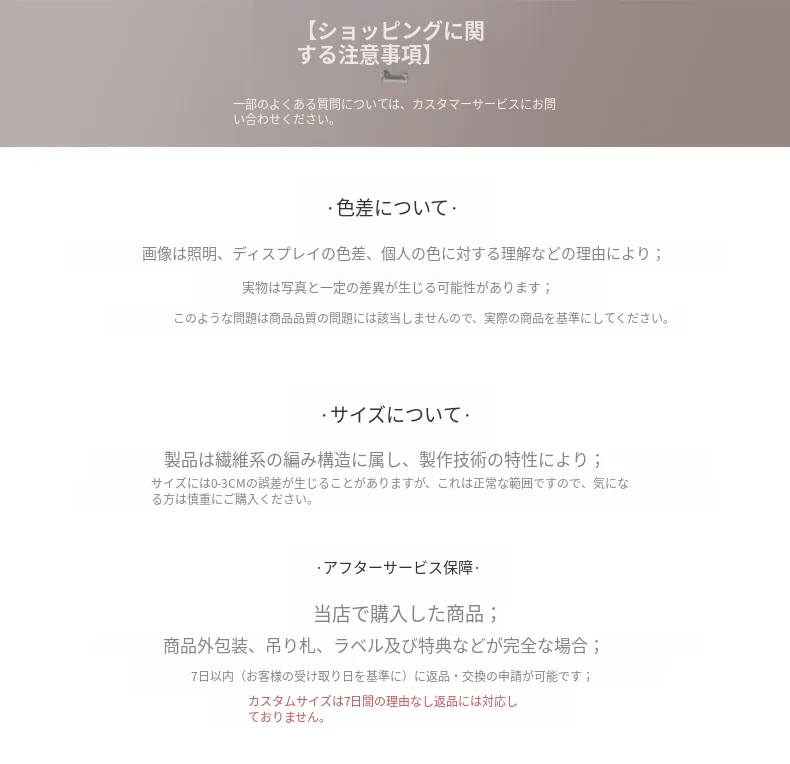 【ショッピングに関する注意事項】

一部のよくある質問については、カスタマーサービスにお問い合わせください。

·色差について·

画像は照明、ディスプレイの色差、個人の色に対する理解などの理由により；

実物は写真と一定の差異が生じる可能性があります；

このような問題は商品品質の問題には該当しませんので、実際の商品を基準にしてください。

·サイズについて·

製品は繊維系の編み構造に属し、製作技術の特性により；

サイズには0-3CMの誤差が生じることがありますが、これは正常な範囲ですので、気になる方は慎重にご購入ください。

·アフターサービス保障·

当店で購入した商品；

商品外包装、吊り札、ラベル及び特典などが完全な場合；

7日以内（お客様の受け取り日を基準に）に返品・交換の申請が可能です；

カスタムサイズは7日間の理由なし返品には対応しておりません。